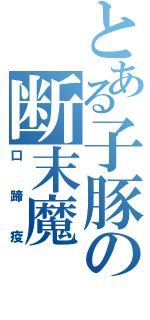 とある子豚の断末魔

口蹄疫